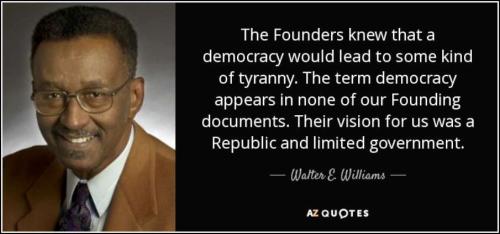 The Founders knew that a democracy would lead to some kind of tyranny. The term democracy appears in none of our Founding documents. Their vision for us was a Republic and limited government.

— Walter E. Williams —

AZ QUOTES